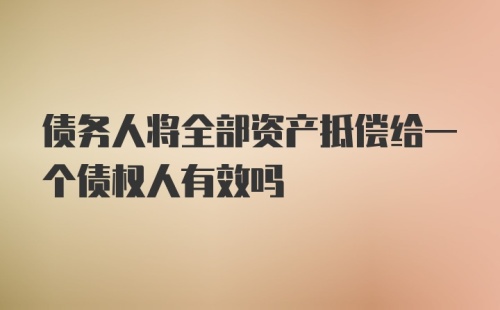 债务人将全部资产抵偿给一个债权人有效吗